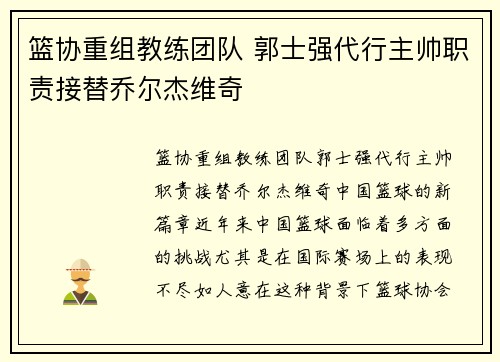 篮协重组教练团队 郭士强代行主帅职责接替乔尔杰维奇

篮协重组教练团队郭士强代行主帅职责接替乔尔杰维奇中国篮球的新篇章近年来中国篮球面临着多方面的挑战尤其是在国际赛场上的表现不尽如人意在这种背景下篮球协会